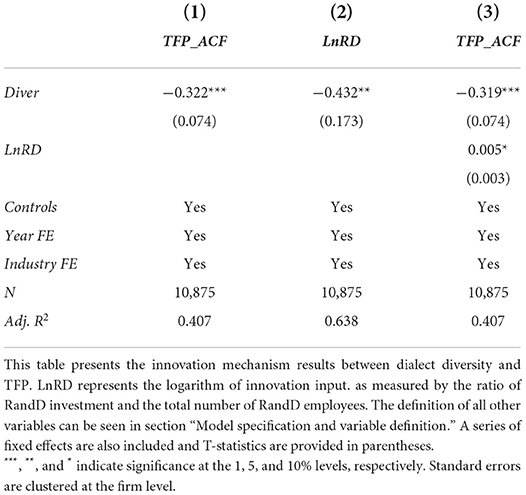 | | (1) TFP_ACF | (2) LnRD | (3) TFP_ACF |
|---|---|---|---|
| Diver | −0.322*** | −0.432** | −0.319*** |
| | (0.074) | (0.173) | (0.074) |
| LnRD | | | 0.005* |
| | | | (0.003) |
| Controls | Yes | Yes | Yes |
| Year FE | Yes | Yes | Yes |
| Industry FE | Yes | Yes | Yes |
| N | 10,875 | 10,875 | 10,875 |
| Adj. $R^2$ | 0.407 | 0.638 | 0.407 |

This table presents the innovation mechanism results between dialect diversity and TFP. LnRD represents the logarithm of innovation input. as measured by the ratio of RandD investment and the total number of RandD employees. The definition of all other variables can be seen in section "Model specification and variable definition." A series of fixed effects are also included and T-statistics are provided in parentheses.
***, **, and * indicate significance at the 1, 5, and 10% levels, respectively. Standard errors are clustered at the firm level.